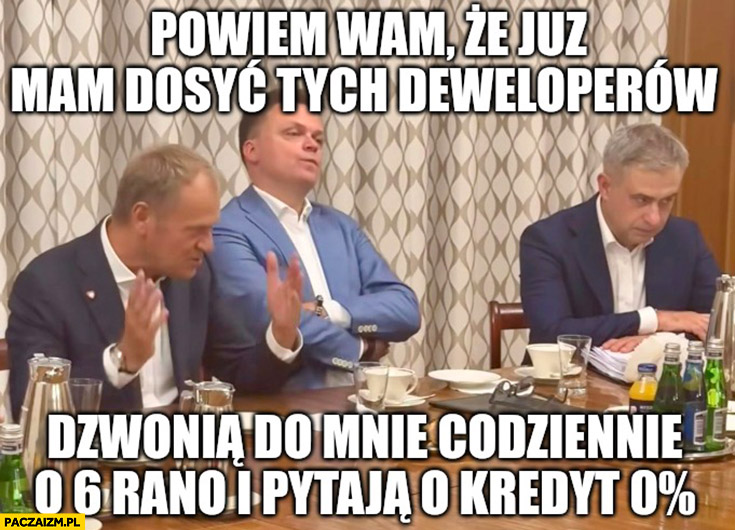 POWIEM WAM, ŻE JUZ MAM DOSYĆ TYCH DEWELOPERÓW

DZWONIĄ DO MNIE CODZIENNIE O 6 RANO I PYTAJĄ O KREDYT 0%

PACZAIZM.PL